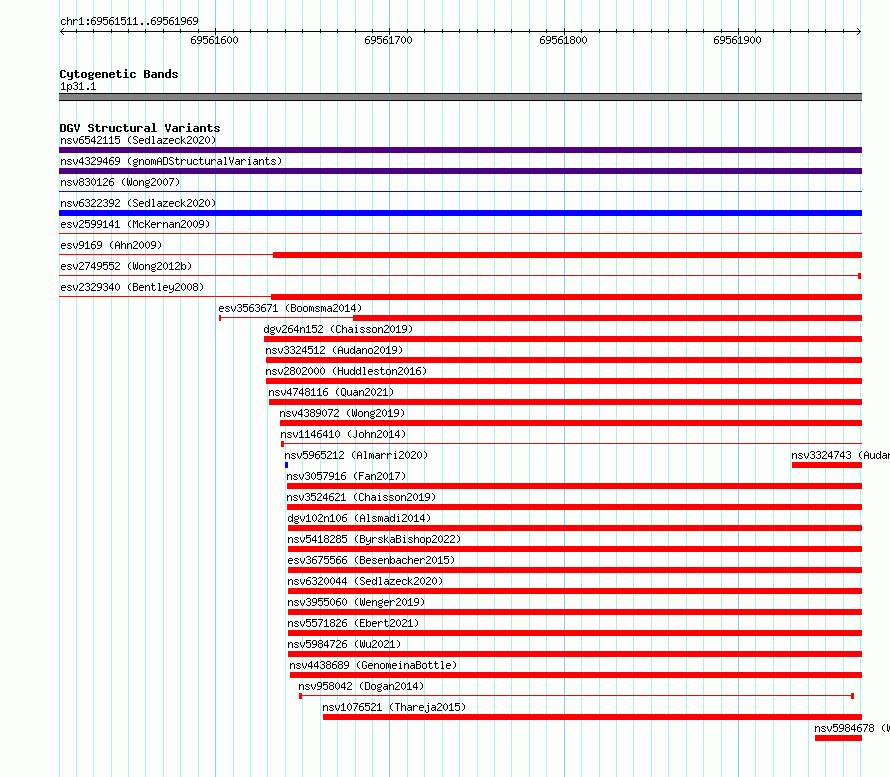 chr1:69561511..69561969
69561600
69561700
69561800
69561900

Cytogenetic Bands
1p31.1

DGV Structural Variants
nsv6542115 (Sedlazeck2020)
nsv4329469 (gnomADStructuralVariants)
nsv830126 (Wong2007)
nsv6322392 (Sedlazeck2020)
esv2599141 (McKernan2009)
esv9169 (Ahn2009)
esv2749552 (Wong2012b)
esv2329340 (Bentley2008)
esv3563671 (Boomsma2014)
dgv264n152 (Chaisson2019)
nsv3324512 (Audano2019)
nsv2802000 (Huddleston2016)
nsv4748116 (Quan2021)
nsv4389072 (Wong2019)
nsv1146410 (John2014)
nsv5965212 (Almarri2020)
nsv3324743 (Audan
nsv3057916 (Fan2017)
nsv3524621 (Chaisson2019)
dgv102n106 (Alsmadi2014)
nsv5418285 (ByrskaBishop2022)
esv3675566 (Besenbacher2015)
nsv6320044 (Sedlazeck2020)
nsv3955060 (Wenger2019)
nsv5571826 (Ebert2021)
nsv5984726 (Wu2021)
nsv4438689 (GenomeinaBottle)
nsv958042 (Dogan2014)
nsv1076521 (Thareja2015)
nsv5984678 (W